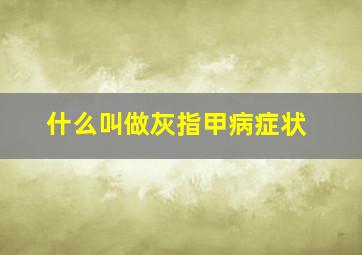 什么叫做灰指甲病症状